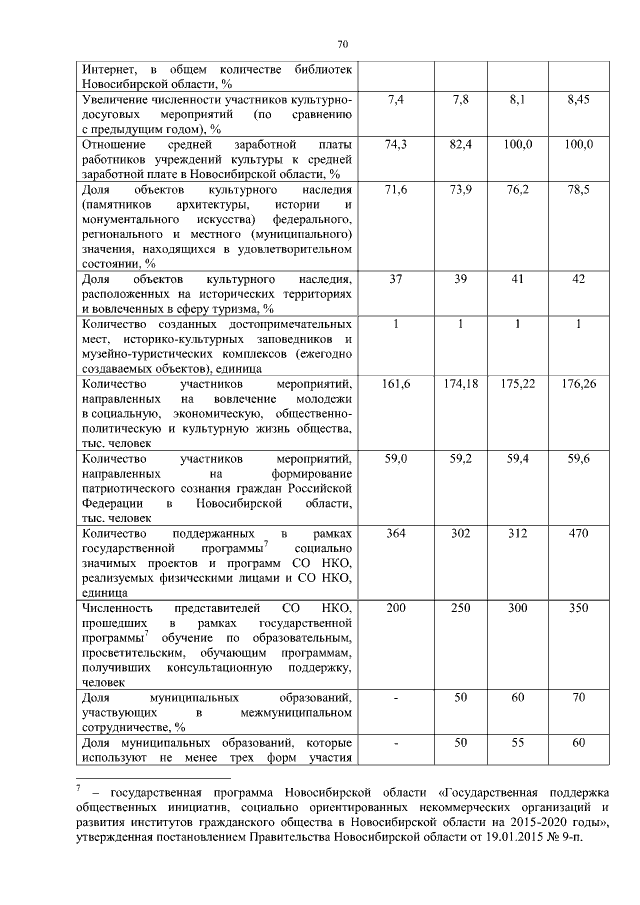 70

| | | | | |
|---|---|---|---|---|
| Интернет, в общем количестве библиотек Новосибирской области, % | | | | |
| Увеличение численности участников культурно-досуговых мероприятий (по сравнению с предыдущим годом), % | 7,4 | 7,8 | 8,1 | 8,45 |
| Отношение средней заработной платы работников учреждений культуры к средней заработной плате в Новосибирской области, % | 74,3 | 82,4 | 100,0 | 100,0 |
| Доля объектов культурного наследия (памятников архитектуры, истории и монументального искусства) федерального, регионального и местного (муниципального) значения, находящихся в удовлетворительном состоянии, % | 71,6 | 73,9 | 76,2 | 78,5 |
| Доля объектов культурного наследия, расположенных на исторических территориях и вовлеченных в сферу туризма, % | 37 | 39 | 41 | 42 |
| Количество созданных достопримечательных мест, историко-культурных заповедников и музейно-туристических комплексов (ежегодно создаваемых объектов), единица | 1 | 1 | 1 | 1 |
| Количество участников мероприятий, направленных на вовлечение молодежи в социальную, экономическую, общественно-политическую и культурную жизнь общества, тыс. человек | 161,6 | 174,18 | 175,22 | 176,26 |
| Количество участников мероприятий, направленных на формирование патриотического сознания граждан Российской Федерации в Новосибирской области, тыс. человек | 59,0 | 59,2 | 59,4 | 59,6 |
| Количество поддержанных в рамках государственной программы$^7$ социально значимых проектов и программ СО НКО, реализуемых физическими лицами и СО НКО, единица | 364 | 302 | 312 | 470 |
| Численность представителей СО НКО, прошедших в рамках государственной программы$^7$ обучение по образовательным, просветительским, обучающим программам, получивших консультационную поддержку, человек | 200 | 250 | 300 | 350 |
| Доля муниципальных образований, участвующих в межмуниципальном сотрудничестве, % | - | 50 | 60 | 70 |
| Доля муниципальных образований, которые используют не менее трех форм участия | - | 50 | 55 | 60 |

$^7$ – государственная программа Новосибирской области «Государственная поддержка общественных инициатив, социально ориентированных некоммерческих организаций и развития институтов гражданского общества в Новосибирской области на 2015-2020 годы», утвержденная постановлением Правительства Новосибирской области от 19.01.2015 № 9-п.